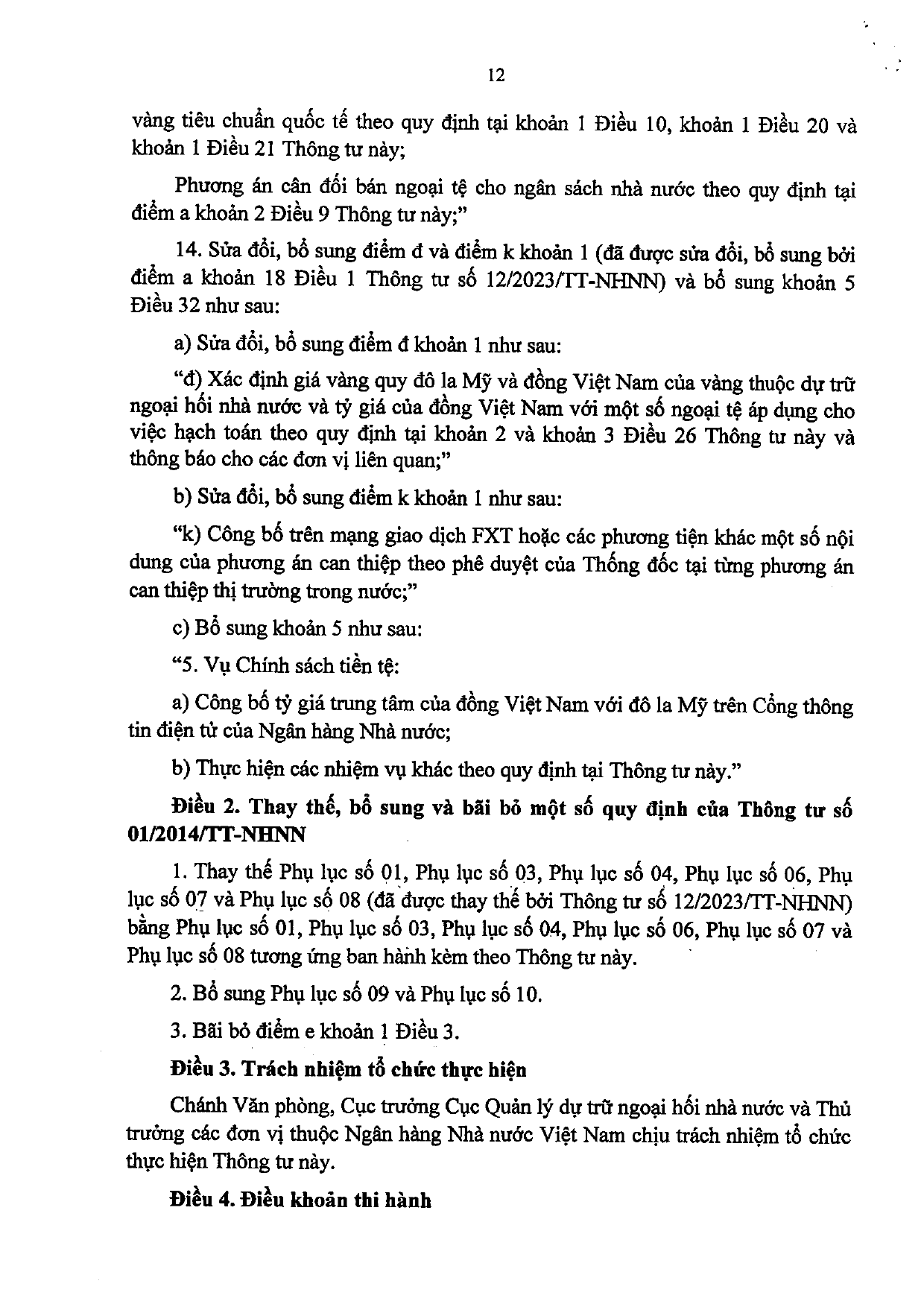 12

vàng tiêu chuẩn quốc tế theo quy định tại khoản 1 Điều 10, khoản 1 Điều 20 và khoản 1 Điều 21 Thông tư này;

Phương án cân đối bán ngoại tệ cho ngân sách nhà nước theo quy định tại điểm a khoản 2 Điều 9 Thông tư này;"

14. Sửa đổi, bổ sung điểm đ và điểm k khoản 1 (đã được sửa đổi, bổ sung bởi điểm a khoản 18 Điều 1 Thông tư số 12/2023/TT-NHNN) và bổ sung khoản 5 Điều 32 như sau:

a) Sửa đổi, bổ sung điểm đ khoản 1 như sau:

"đ) Xác định giá vàng quy đô la Mỹ và đồng Việt Nam của vàng thuộc dự trữ ngoại hối nhà nước và tỷ giá của đồng Việt Nam với một số ngoại tệ áp dụng cho việc hạch toán theo quy định tại khoản 2 và khoản 3 Điều 26 Thông tư này và thông báo cho các đơn vị liên quan;"

b) Sửa đổi, bổ sung điểm k khoản 1 như sau:

"k) Công bố trên mạng giao dịch FXT hoặc các phương tiện khác một số nội dung của phương án can thiệp theo phê duyệt của Thống đốc tại từng phương án can thiệp thị trường trong nước;"

c) Bổ sung khoản 5 như sau:

"5. Vụ Chính sách tiền tệ:

a) Công bố tỷ giá trung tâm của đồng Việt Nam với đô la Mỹ trên Cổng thông tin điện tử của Ngân hàng Nhà nước;

b) Thực hiện các nhiệm vụ khác theo quy định tại Thông tư này."

Điều 2. Thay thế, bổ sung và bãi bỏ một số quy định của Thông tư số 01/2014/TT-NHNN

1. Thay thế Phụ lục số 01, Phụ lục số 03, Phụ lục số 04, Phụ lục số 06, Phụ lục số 07 và Phụ lục số 08 (đã được thay thế bởi Thông tư số 12/2023/TT-NHNN) bằng Phụ lục số 01, Phụ lục số 03, Phụ lục số 04, Phụ lục số 06, Phụ lục số 07 và Phụ lục số 08 tương ứng ban hành kèm theo Thông tư này.

2. Bổ sung Phụ lục số 09 và Phụ lục số 10.

3. Bãi bỏ điểm e khoản 1 Điều 3.

Điều 3. Trách nhiệm tổ chức thực hiện

Chánh Văn phòng, Cục trưởng Cục Quản lý dự trữ ngoại hối nhà nước và Thủ trưởng các đơn vị thuộc Ngân hàng Nhà nước Việt Nam chịu trách nhiệm tổ chức thực hiện Thông tư này.

Điều 4. Điều khoản thi hành